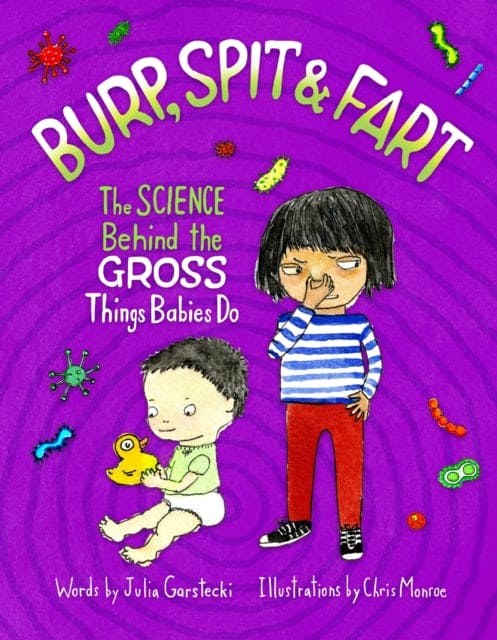 BURP, SPIT & FART

The SCIENCE Behind the GROSS Things Babies Do

Words by Julia Garstecki Illustrations by Chris Monroe